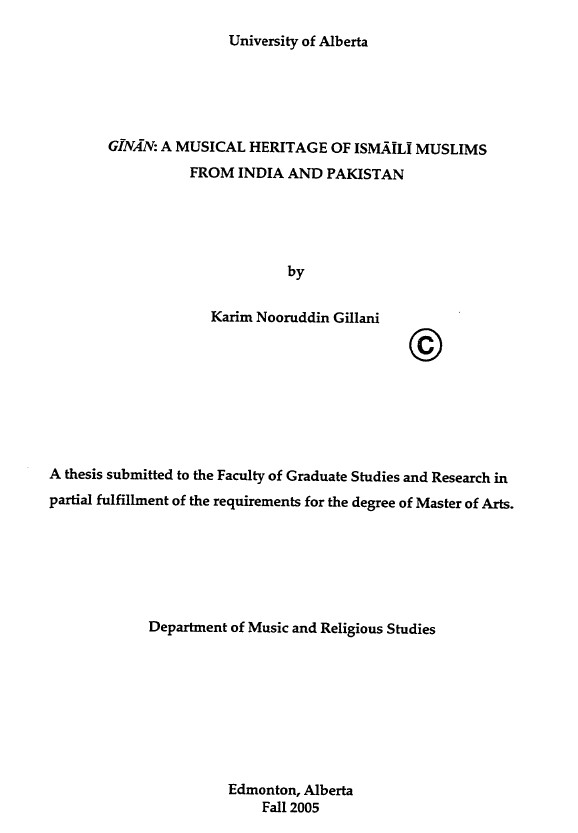 University of Alberta

GĪNĀN: A MUSICAL HERITAGE OF ISMĀĪLĪ MUSLIMS FROM INDIA AND PAKISTAN

by

Karim Nooruddin Gillani

©

A thesis submitted to the Faculty of Graduate Studies and Research in partial fulfillment of the requirements for the degree of Master of Arts.

Department of Music and Religious Studies

Edmonton, Alberta
Fall 2005